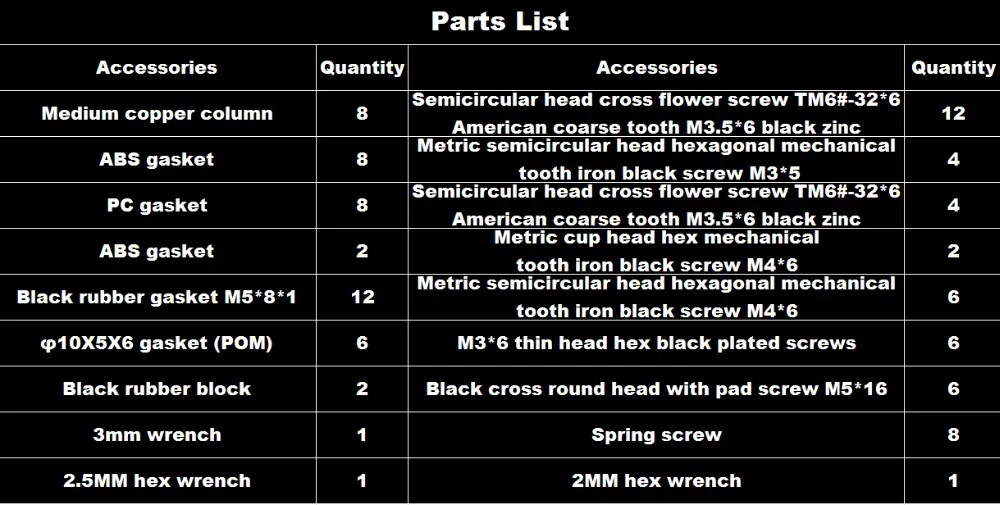 Parts List

| Accessories | Quantity | Accessories | Quantity |
|---|---|---|---|
| Medium copper column | 8 | Semicircular head cross flower screw TM6#-32*6 American coarse tooth M3.5*6 black zinc | 12 |
| ABS gasket | 8 | Metric semicircular head hexagonal mechanical tooth iron black screw M3*5 | 4 |
| PC gasket | 8 | Semicircular head cross flower screw TM6#-32*6 American coarse tooth M3.5*6 black zinc | 4 |
| ABS gasket | 2 | Metric cup head hex mechanical tooth iron black screw M4*6 | 2 |
| Black rubber gasket M5*8*1 | 12 | Metric semicircular head hexagonal mechanical tooth iron black screw M4*6 | 6 |
| φ10X5X6 gasket (POM) | 6 | M3*6 thin head hex black plated screws | 6 |
| Black rubber block | 2 | Black cross round head with pad screw M5*16 | 6 |
| 3mm wrench | 1 | Spring screw | 8 |
| 2.5MM hex wrench | 1 | 2MM hex wrench | 1 |